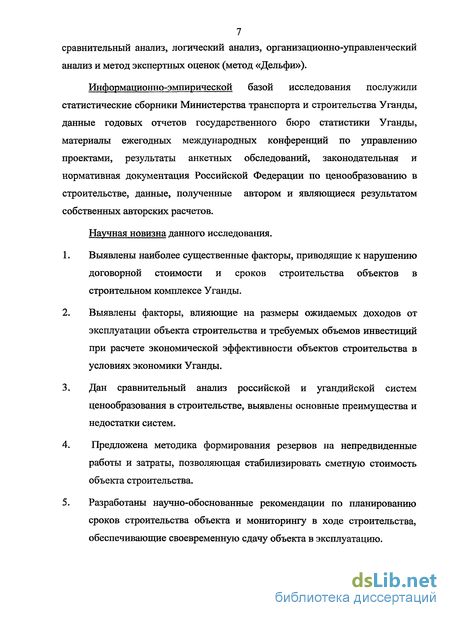 7

сравнительный анализ, логический анализ, организационно-управленческий анализ и метод экспертных оценок (метод «Дельфи»).

Информационно-эмпирической базой исследования послужили статистические сборники Министерства транспорта и строительства Уганды, данные годовых отчетов государственного бюро статистики Уганды, материалы ежегодных международных конференций по управлению проектами, результаты анкетных обследований, законодательная и нормативная документация Российской Федерации по ценообразованию в строительстве, данные, полученные автором и являющиеся результатом собственных авторских расчетов.

Научная новизна данного исследования.

1. Выявлены наиболее существенные факторы, приводящие к нарушению договорной стоимости и сроков строительства объектов в строительном комплексе Уганды.

2. Выявлены факторы, влияющие на размеры ожидаемых доходов от эксплуатации объекта строительства и требуемых объемов инвестиций при расчете экономической эффективности объектов строительства в условиях экономики Уганды.

3. Дан сравнительный анализ российской и угандийской систем ценообразования в строительстве, выявлены основные преимущества и недостатки систем.

4. Предложена методика формирования резервов на непредвиденные работы и затраты, позволяющая стабилизировать сметную стоимость объекта строительства.

5. Разработаны научно-обоснованные рекомендации по планированию сроков строительства объекта и мониторингу в ходе строительства, обеспечивающие своевременную сдачу объекта в эксплуатацию.

dsLib.net
библиотека диссертаций